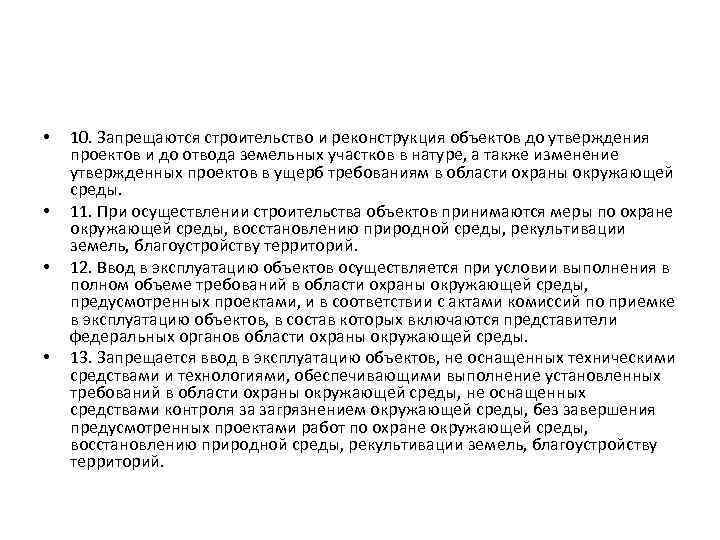 • 10. Запрещаются строительство и реконструкция объектов до утверждения проектов и до отвода земельных участков в натуре, а также изменение утвержденных проектов в ущерб требованиям в области охраны окружающей среды.

• 11. При осуществлении строительства объектов принимаются меры по охране окружающей среды, восстановлению природной среды, рекультивации земель, благоустройству территорий.

• 12. Ввод в эксплуатацию объектов осуществляется при условии выполнения в полном объеме требований в области охраны окружающей среды, предусмотренных проектами, и в соответствии с актами комиссий по приемке в эксплуатацию объектов, в состав которых включаются представители федеральных органов области охраны окружающей среды.

• 13. Запрещается ввод в эксплуатацию объектов, не оснащенных техническими средствами и технологиями, обеспечивающими выполнение установленных требований в области охраны окружающей среды, не оснащенных средствами контроля за загрязнением окружающей среды, без завершения предусмотренных проектами работ по охране окружающей среды, восстановлению природной среды, рекультивации земель, благоустройству территорий.